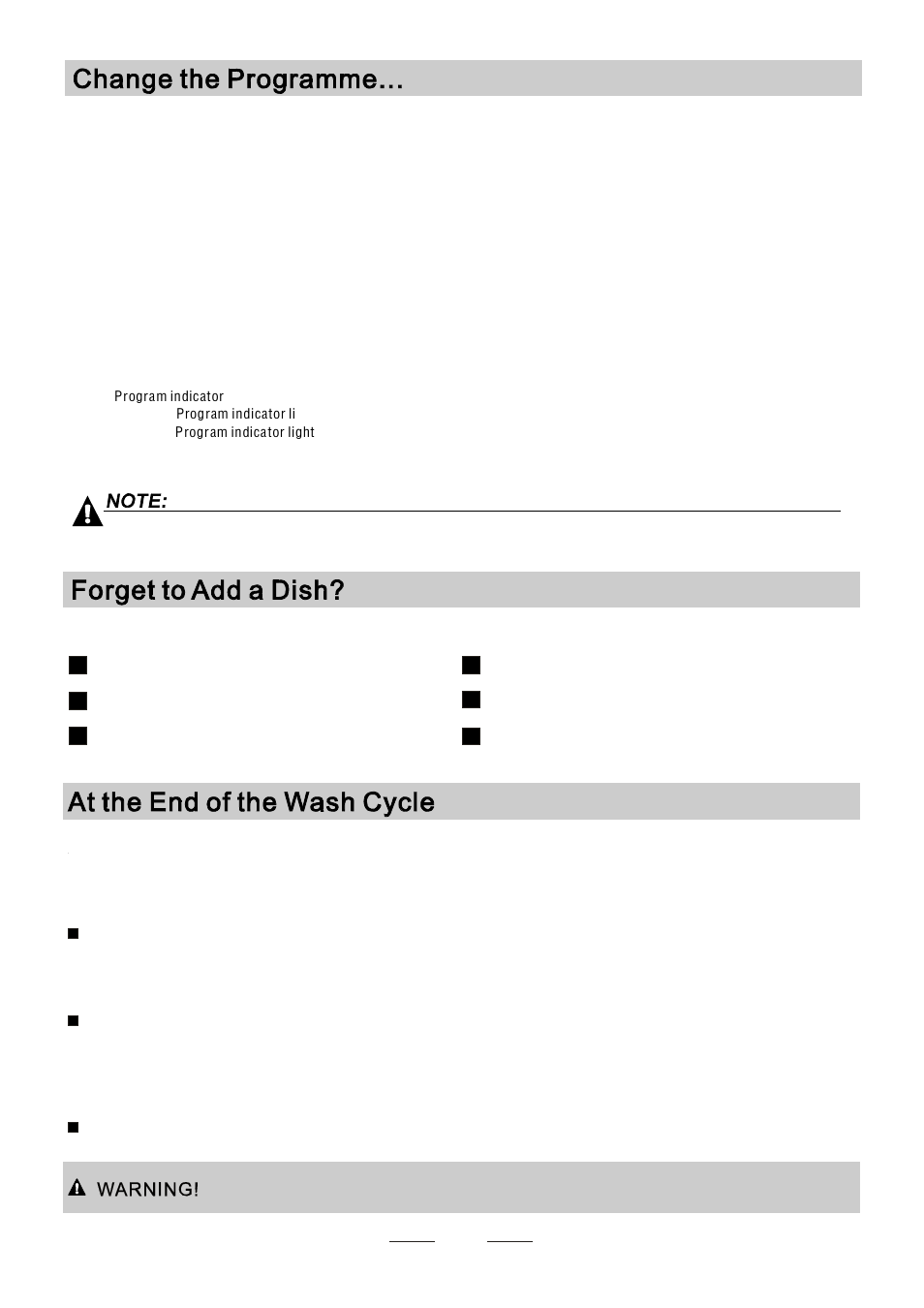 Change the Programme...

Program indicator
Program indicator li
Program indicator light

NOTE:

Forget to Add a Dish?

At the End of the Wash Cycle

WARNING!